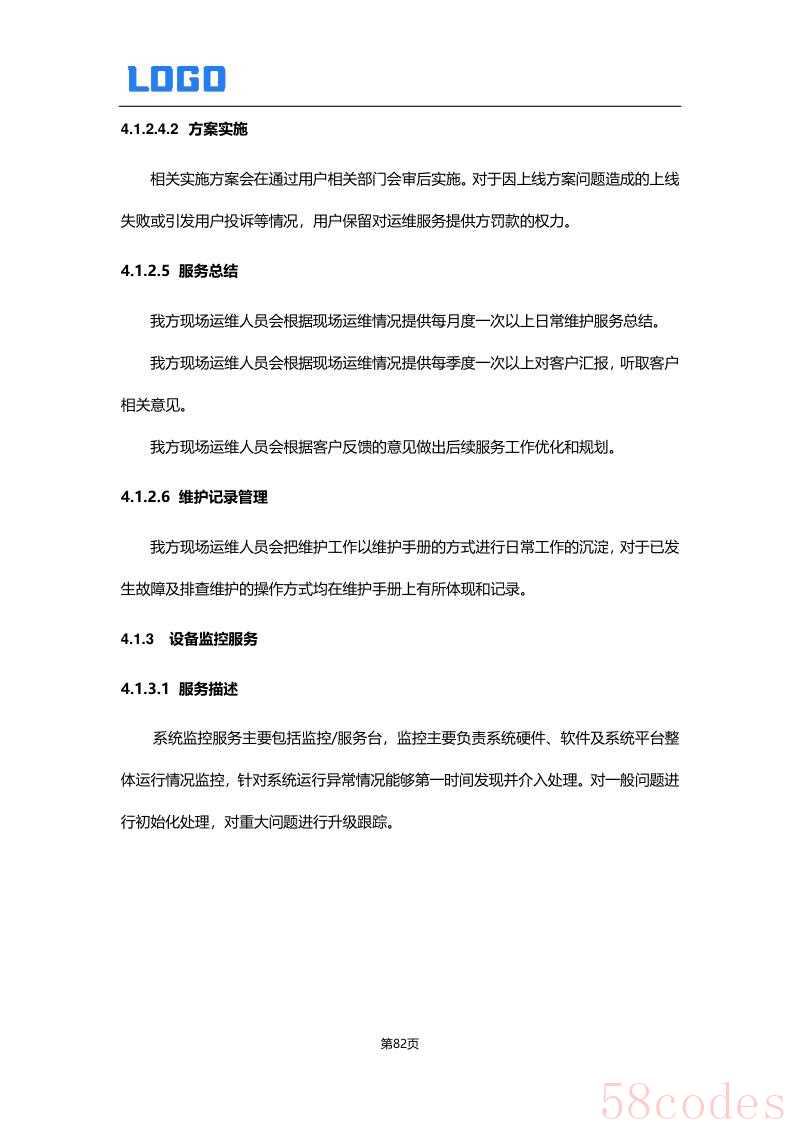 LOGO

4.1.2.4.2 方案实施

相关实施方案会在通过用户相关部门会审后实施。对于因上线方案问题造成的上线失败或引发用户投诉等情况，用户保留对运维服务提供方罚款的权力。

4.1.2.5 服务总结

我方现场运维人员会根据现场运维情况提供每月度一次以上日常维护服务总结。

我方现场运维人员会根据现场运维情况提供每季度一次以上对客户汇报，听取客户相关意见。

我方现场运维人员会根据客户反馈的意见做出后续服务工作优化和规划。

4.1.2.6 维护记录管理

我方现场运维人员会把维护工作以维护手册的方式进行日常工作的沉淀，对于已发生故障及排查维护的操作方式均在维护手册上有所体现和记录。

4.1.3 设备监控服务

4.1.3.1 服务描述

系统监控服务主要包括监控/服务台，监控主要负责系统硬件、软件及系统平台整体运行情况监控，针对系统运行异常情况能够第一时间发现并介入处理。对一般问题进行初始化处理，对重大问题进行升级跟踪。

第82页

58codes